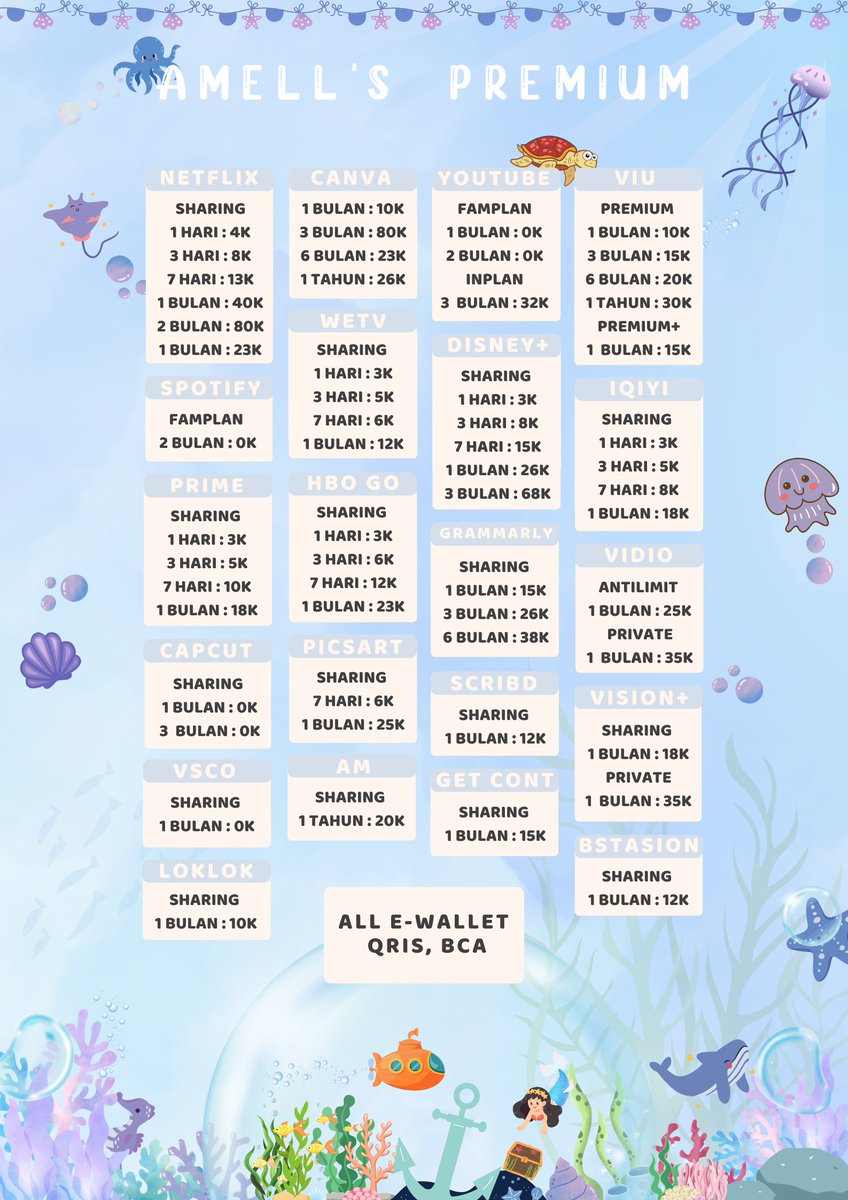 AMELL'S PREMIUM

NETFLIX
SHARING
1 HARI : 4K
3 HARI : 8K
7 HARI : 13K
1 BULAN : 40K
2 BULAN : 80K
1 BULAN : 23K

SPOTIFY
FAMPLAN
2 BULAN : 0K

PRIME
SHARING
1 HARI : 3K
3 HARI : 5K
7 HARI : 10K
1 BULAN : 18K

CAPCUT
SHARING
1 BULAN : 0K
3 BULAN : 0K

VSCO
SHARING
1 BULAN : 0K

LOKLOK
SHARING
1 BULAN : 10K

CANVA
1 BULAN : 10K
3 BULAN : 80K
6 BULAN : 23K
1 TAHUN : 26K

WETV
SHARING
1 HARI : 3K
3 HARI : 5K
7 HARI : 6K
1 BULAN : 12K

HBO GO
SHARING
1 HARI : 3K
3 HARI : 6K
7 HARI : 12K
1 BULAN : 23K

PICSART
SHARING
7 HARI : 6K
1 BULAN : 25K

AM
SHARING
1 TAHUN : 20K

YOUTUBE
FAMPLAN
1 BULAN : 0K
2 BULAN : 0K
INPLAN
3 BULAN : 32K

DISNEY+
SHARING
1 HARI : 3K
3 HARI : 8K
7 HARI : 15K
1 BULAN : 26K
3 BULAN : 68K

GRAMMARLY
SHARING
1 BULAN : 15K
3 BULAN : 26K
6 BULAN : 38K

SCRIBD
SHARING
1 BULAN : 12K

GET CONT
SHARING
1 BULAN : 15K

VIU
PREMIUM
1 BULAN : 10K
3 BULAN : 15K
6 BULAN : 20K
1 TAHUN : 30K
PREMIUM+
1 BULAN : 15K

IQIYI
SHARING
1 HARI : 3K
3 HARI : 5K
7 HARI : 8K
1 BULAN : 18K

VIDIO
ANTILIMIT
1 BULAN : 25K
PRIVATE
1 BULAN : 35K

VISION+
SHARING
1 BULAN : 18K
PRIVATE
1 BULAN : 35K

BSTASION
SHARING
1 BULAN : 12K

ALL E-WALLET
QRIS, BCA